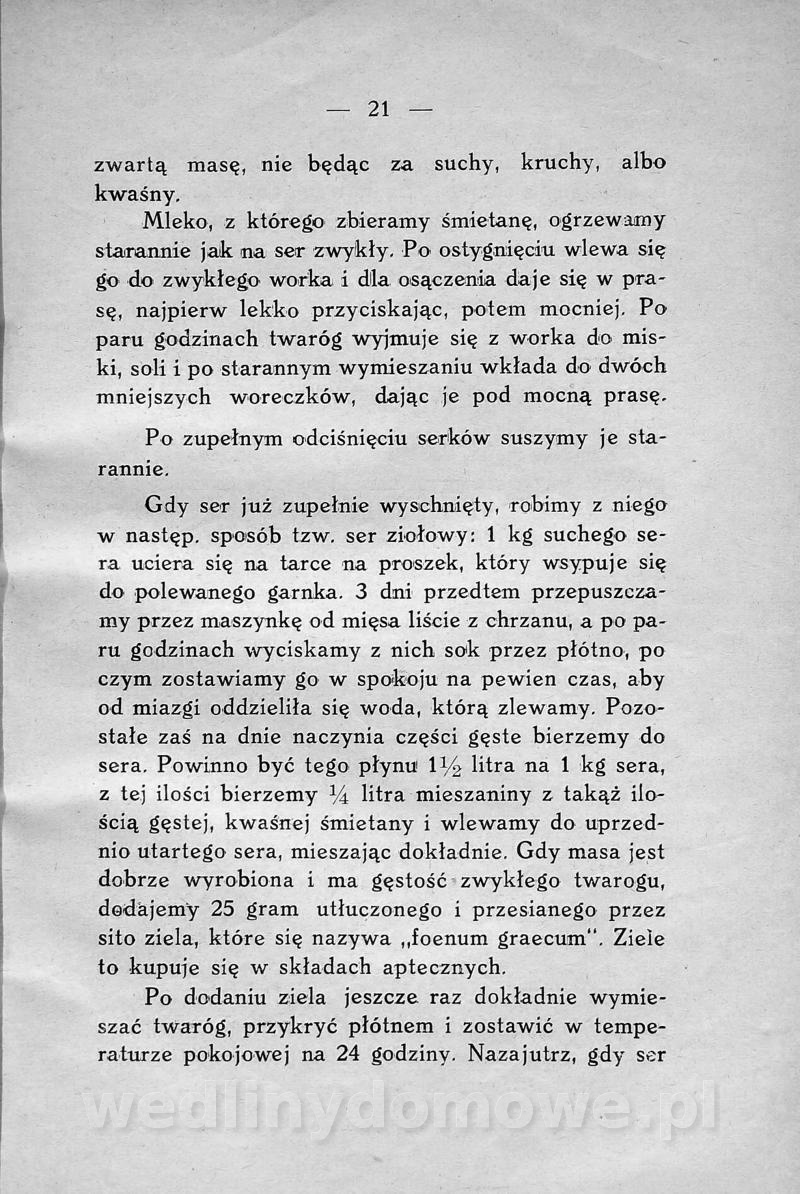 — 21 —

zwartą masę, nie będąc za suchy, kruchy, albo kwaśny.

Mleko, z którego zbieramy śmietanę, ogrzewamy starannie jak na ser zwykły. Po ostygnięciu wlewa się go do zwykłego worka i dla osączenia daje się w prasę, najpierw lekko przyciskając, potem mocniej. Po paru godzinach twaróg wyjmuje się z worka do miski, soli i po starannym wymieszaniu wkłada do dwóch mniejszych woreczków, dając je pod mocną prasę.

Po zupełnym odciśnięciu serków suszymy je starannie.

Gdy ser już zupełnie wyschnięty, robimy z niego w następ. sposób tzw. ser ziołowy: 1 kg suchego sera uciera się na tarce na proszek, który wsypuje się do polewanego garnka. 3 dni przedtem przepuszczamy przez maszynkę od mięsa liście z chrzanu, a po paru godzinach wyciskamy z nich sok przez płótno, po czym zostawiamy go w spokoju na pewien czas, aby od miazgi oddzieliła się woda, którą zlewamy. Pozostałe zaś na dnie naczynia części gęste bierzemy do sera. Powinno być tego płynu $1\frac{1}{2}$ litra na 1 kg sera, z tej ilości bierzemy $\frac{1}{4}$ litra mieszaniny z takąż ilością gęstej, kwaśnej śmietany i wlewamy do uprzednio utartego sera, mieszając dokładnie. Gdy masa jest dobrze wyrobiona i ma gęstość zwykłego twarogu, dodajemy 25 gram utłuczonego i przesianego przez sito ziela, które się nazywa „foenum graecum". Ziele to kupuje się w składach aptecznych.

Po dodaniu ziela jeszcze raz dokładnie wymieszać twaróg, przykryć płótnem i zostawić w temperaturze pokojowej na 24 godziny. Nazajutrz, gdy ser

wedlinydomowe.pl